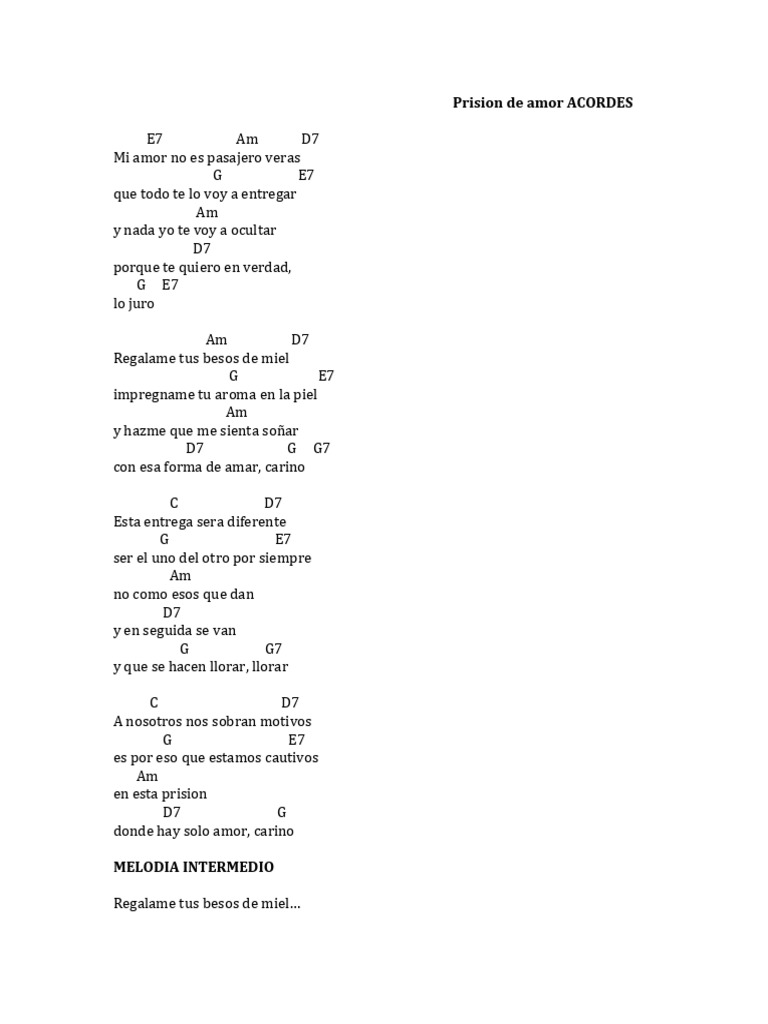 Prision de amor ACORDES

E7 Am D7
Mi amor no es pasajero veras
G E7
que todo te lo voy a entregar
Am
y nada yo te voy a ocultar
D7
porque te quiero en verdad,
G E7
lo juro

Am D7
Regalame tus besos de miel
G E7
impregname tu aroma en la piel
Am
y hazme que me sienta soñar
D7 G G7
con esa forma de amar, carino

C D7
Esta entrega sera diferente
G E7
ser el uno del otro por siempre
Am
no como esos que dan
D7
y en seguida se van
G G7
y que se hacen llorar, llorar

C D7
A nosotros nos sobran motivos
G E7
es por eso que estamos cautivos
Am
en esta prision
D7 G
donde hay solo amor, carino

MELODIA INTERMEDIO

Regalame tus besos de miel...